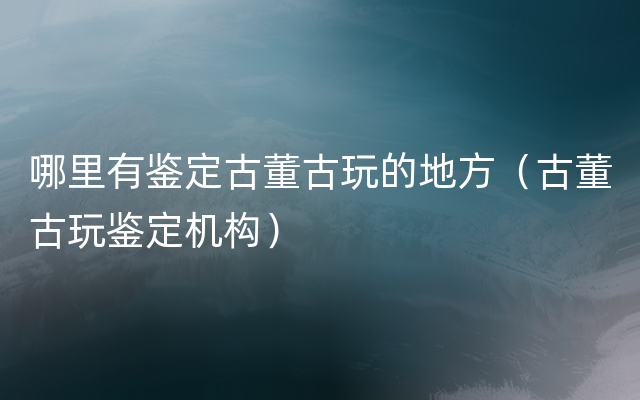 哪里有鉴定古董古玩的地方（古董古玩鉴定机构）